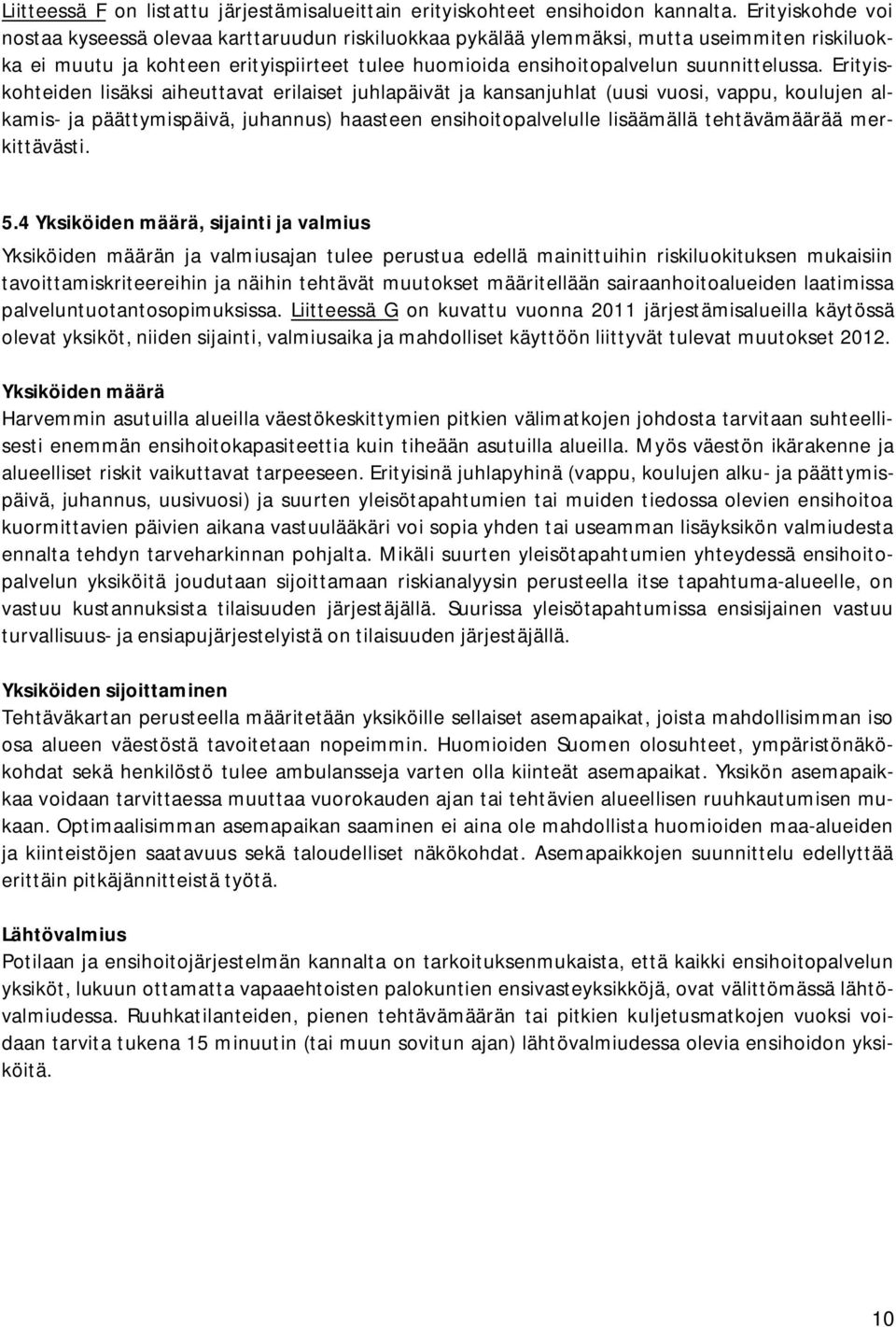 Liitteessä F on listattu järjestämisalueittain erityiskohteet ensihoidon kannalta. Erityiskohde voi nostaa kyseessä olevaa karttaruudun riskiluokkaa pykälää ylemmäksi, mutta useimmiten riskiluokka ei muutu ja kohteen erityispiirteet tulee huomioida ensihoitopalvelun suunnittelussa. Erityiskohteiden lisäksi aiheuttavat erilaiset juhlapäivät ja kansanjuhlat (uusi vuosi, vappu, koulujen alkamis- ja päättymispäivä, juhannus) haasteen ensihoitopalvelulle lisäämällä tehtävämäärää merkittävästi.

5.4 Yksiköiden määrä, sijainti ja valmius

Yksiköiden määrän ja valmiusajan tulee perustua edellä mainittuihin riskiluokituksen mukaisiin tavoittamiskriteereihin ja näihin tehtävät muutokset määritellään sairaanhoitoalueiden laatimissa palveluntuotantosopimuksissa. Liitteessä G on kuvattu vuonna 2011 järjestämisalueilla käytössä olevat yksiköt, niiden sijainti, valmiusaika ja mahdolliset käyttöön liittyvät tulevat muutokset 2012.

Yksiköiden määrä
Harvemmin asutuilla alueilla väestökeskittymien pitkien välimatkojen johdosta tarvitaan suhteellisesti enemmän ensihoitokapasiteettia kuin tiheään asutuilla alueilla. Myös väestön ikärakenne ja alueelliset riskit vaikuttavat tarpeeseen. Erityisinä juhlapyhinä (vappu, koulujen alku- ja päättymispäivä, juhannus, uusivuosi) ja suurten yleisötapahtumien tai muiden tiedossa olevien ensihoitoa kuormittavien päivien aikana vastuulääkäri voi sopia yhden tai useamman lisäyksikön valmiudesta ennalta tehdyn tarveharkinnan pohjalta. Mikäli suurten yleisötapahtumien yhteydessä ensihoitopalvelun yksiköitä joudutaan sijoittamaan riskianalyysin perusteella itse tapahtuma-alueelle, on vastuu kustannuksista tilaisuuden järjestäjällä. Suurissa yleisötapahtumissa ensisijainen vastuu turvallisuus- ja ensiapujärjestelyistä on tilaisuuden järjestäjällä.

Yksiköiden sijoittaminen
Tehtäväkartan perusteella määritetään yksiköille sellaiset asemapaikat, joista mahdollisimman iso osa alueen väestöstä tavoitetaan nopeimmin. Huomioiden Suomen olosuhteet, ympäristönäkökohdat sekä henkilöstö tulee ambulansseja varten olla kiinteät asemapaikat. Yksikön asemapaikkaa voidaan tarvittaessa muuttaa vuorokauden ajan tai tehtävien alueellisen ruuhkautumisen mukaan. Optimaalisimman asemapaikan saaminen ei aina ole mahdollista huomioiden maa-alueiden ja kiinteistöjen saatavuus sekä taloudelliset näkökohdat. Asemapaikkojen suunnittelu edellyttää erittäin pitkäjännitteistä työtä.

Lähtövalmius
Potilaan ja ensihoitojärjestelmän kannalta on tarkoituksenmukaista, että kaikki ensihoitopalvelun yksiköt, lukuun ottamatta vapaaehtoisten palokuntien ensivasteyksikköjä, ovat välittömässä lähtövalmiudessa. Ruuhkatilanteiden, pienen tehtävämäärän tai pitkien kuljetusmatkojen vuoksi voidaan tarvita tukena 15 minuutin (tai muun sovitun ajan) lähtövalmiudessa olevia ensihoidon yksiköitä.

10